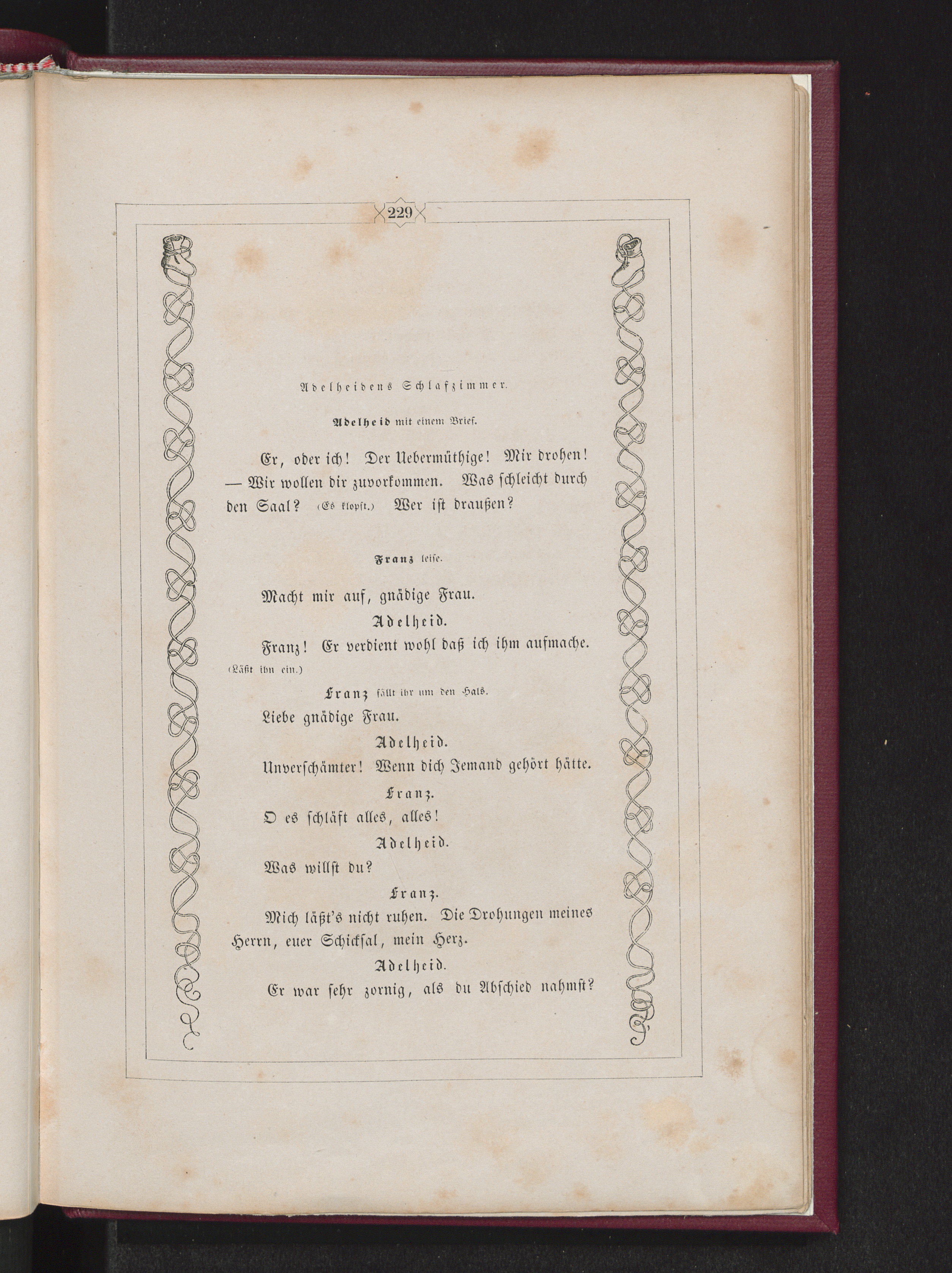 229

Adelheidens Schlafzimmer.

Adelheid mit einem Brief.

Er, oder ich! Der Uebermüthige! Mir drohen! — Wir wollen dir zuvorkommen. Was schleicht durch den Saal? (Es klopft.) Wer ist draußen?

Franz leise.

Macht mir auf, gnädige Frau.

Adelheid.

Franz! Er verdient wohl daß ich ihm aufmache. (Läßt ihn ein.)

Franz fällt ihr um den Hals.

Liebe gnädige Frau.

Adelheid.

Unverschämter! Wenn dich Jemand gehört hätte.

Franz.

O es schläft alles, alles!

Adelheid.

Was willst du?

Franz.

Mich läßt's nicht ruhen. Die Drohungen meines Herrn, euer Schicksal, mein Herz.

Adelheid.

Er war sehr zornig, als du Abschied nahmst?